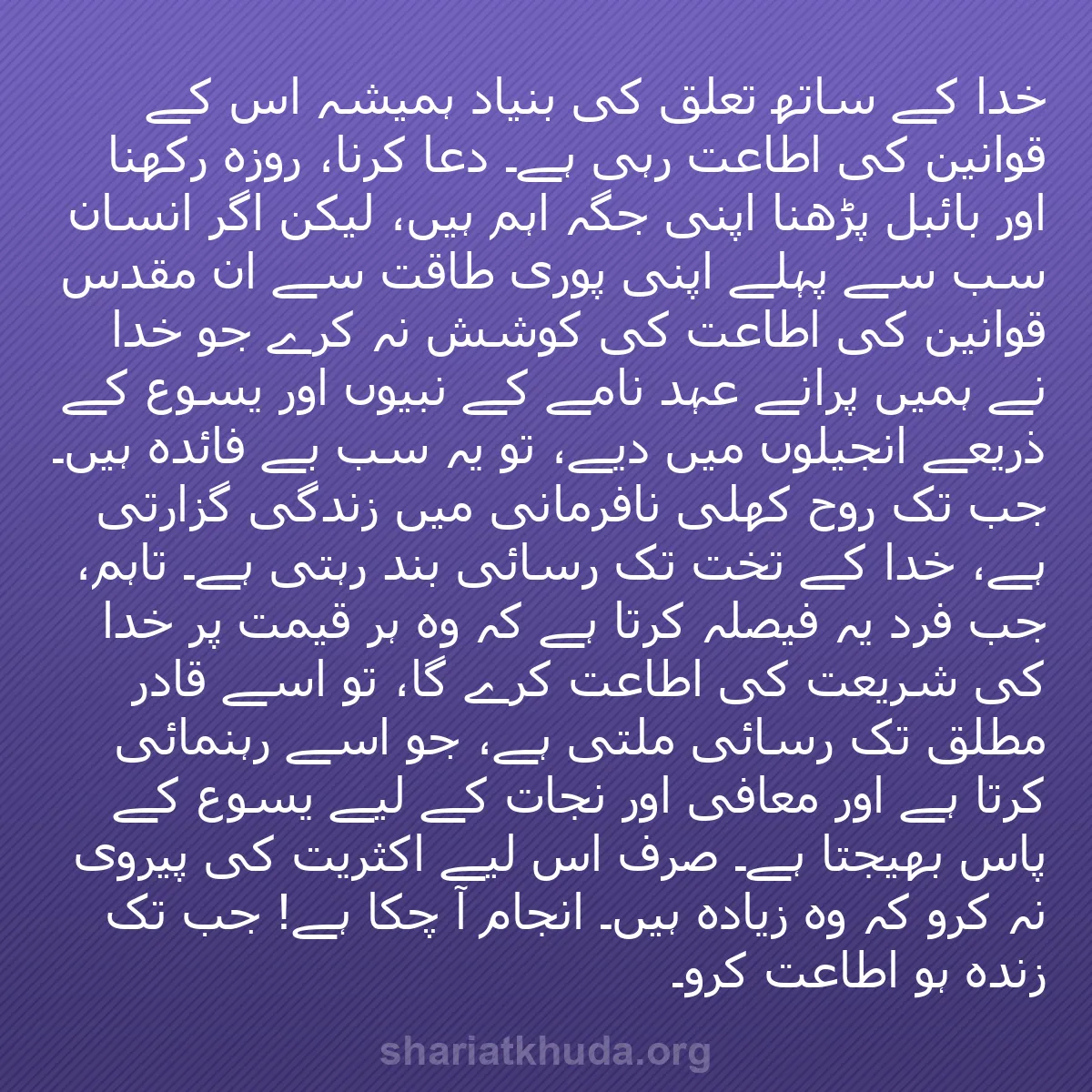 خدا کے ساتھ تعلق کی بنیاد ہمیشہ اس کے قوانین کی اطاعت رہی ہے۔ دعا کرنا، روزہ رکھنا اور بائبل پڑھنا اپنی جگہ اہم ہیں، لیکن اگر انسان سب سے پہلے اپنی پوری طاقت سے ان مقدس قوانین کی اطاعت کی کوشش نہ کرے جو خدا نے ہمیں پرانے عہد نامے کے نبیوں اور یسوع کے ذریعے انجیلوں میں دیے، تو یہ سب بے فائدہ ہیں۔ جب تک روح کھلی نافرمانی میں زندگی گزارتی ہے، خدا کے تخت تک رسائی بند رہتی ہے۔ تاہم، جب فرد یہ فیصلہ کرتا ہے کہ وہ ہر قیمت پر خدا کی شریعت کی اطاعت کرے گا، تو اسے قادر مطلق تک رسائی ملتی ہے، جو اسے رہنمائی کرتا ہے اور معافی اور نجات کے لیے یسوع کے پاس بھیجتا ہے۔ صرف اس لیے اکثریت کی پیروی نہ کرو کہ وہ زیادہ ہیں۔ انجام آ چکا ہے! جب تک زندہ ہو اطاعت کرو۔

shariatkhuda.org